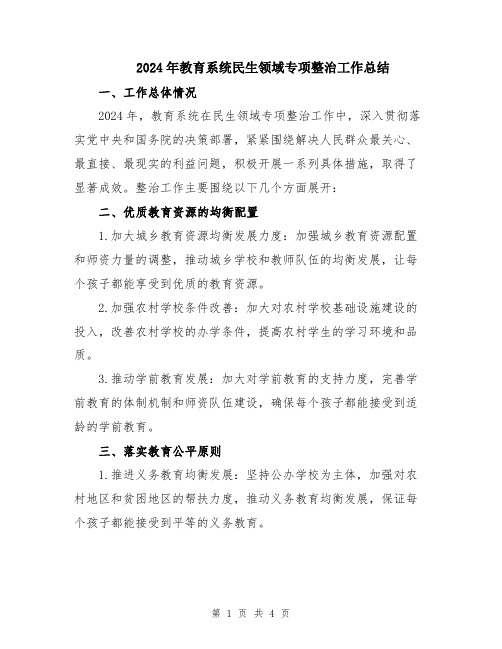 2024年教育系统民生领域专项整治工作总结

一、工作总体情况

2024年，教育系统在民生领域专项整治工作中，深入贯彻落实党中央和国务院的决策部署，紧紧围绕解决人民群众最关心、最直接、最现实的利益问题，积极开展一系列具体措施，取得了显著成效。整治工作主要围绕以下几个方面展开：

二、优质教育资源的均衡配置

1.加大城乡教育资源均衡发展力度：加强城乡教育资源配置和师资力量的调整，推动城乡学校和教师队伍的均衡发展，让每个孩子都能享受到优质的教育资源。

2.加强农村学校条件改善：加大对农村学校基础设施建设的投入，改善农村学校的办学条件，提高农村学生的学习环境和品质。

3.推动学前教育发展：加大对学前教育的支持力度，完善学前教育的体制机制和师资队伍建设，确保每个孩子都能接受到适龄的学前教育。

三、落实教育公平原则

1.推进义务教育均衡发展：坚持公办学校为主体，加强对农村地区和贫困地区的帮扶力度，推动义务教育均衡发展，保证每个孩子都能接受到平等的义务教育。

第 1 页 共 4 页